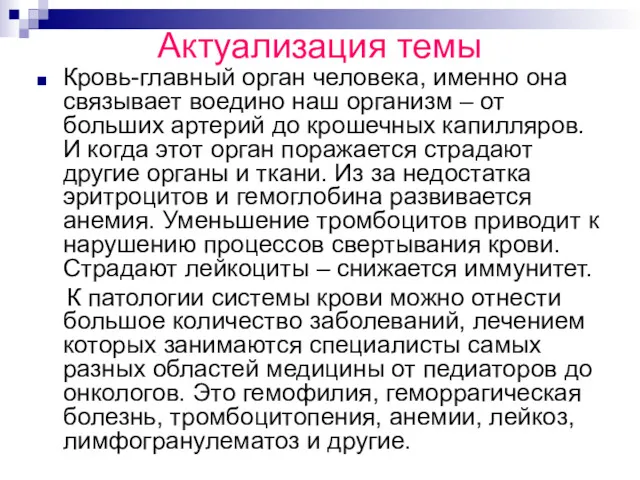 Актуализация темы

Кровь-главный орган человека, именно она связывает воедино наш организм – от больших артерий до крошечных капилляров. И когда этот орган поражается страдают другие органы и ткани. Из за недостатка эритроцитов и гемоглобина развивается анемия. Уменьшение тромбоцитов приводит к нарушению процессов свертывания крови. Страдают лейкоциты – снижается иммунитет.

К патологии системы крови можно отнести большое количество заболеваний, лечением которых занимаются специалисты самых разных областей медицины от педиаторов до онкологов. Это гемофилия, геморрагическая болезнь, тромбоцитопения, анемии, лейкоз, лимфогранулематоз и другие.